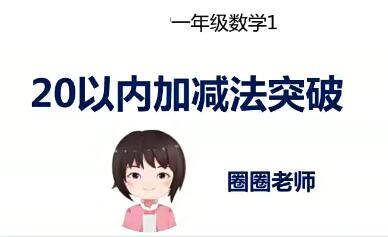 一年级数学1

20以内加减法突破

圈圈老师